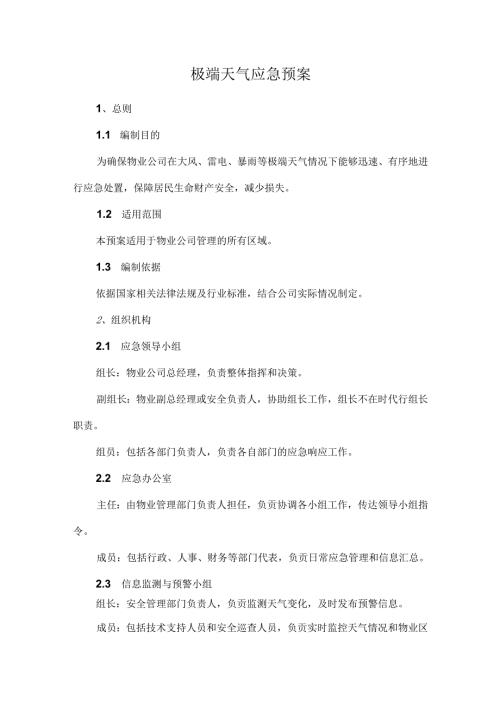 极端天气应急预案

1、总则

1.1 编制目的

为确保物业公司在大风、雷电、暴雨等极端天气情况下能够迅速、有序地进行应急处置，保障居民生命财产安全，减少损失。

1.2 适用范围

本预案适用于物业公司管理的所有区域。

1.3 编制依据

依据国家相关法律法规及行业标准，结合公司实际情况制定。

2、组织机构

2.1 应急领导小组

组长：物业公司总经理，负责整体指挥和决策。

副组长：物业副总经理或安全负责人，协助组长工作，组长不在时代行组长职责。

组员：包括各部门负责人，负责各自部门的应急响应工作。

2.2 应急办公室

主任：由物业管理部门负责人担任，负责协调各小组工作，传达领导小组指令。

成员：包括行政、人事、财务等部门代表，负责日常应急管理和信息汇总。

2.3 信息监测与预警小组

组长：安全管理部门负责人，负责监测天气变化，及时发布预警信息。

成员：包括技术支持人员和安全巡查人员，负责实时监控天气情况和物业区